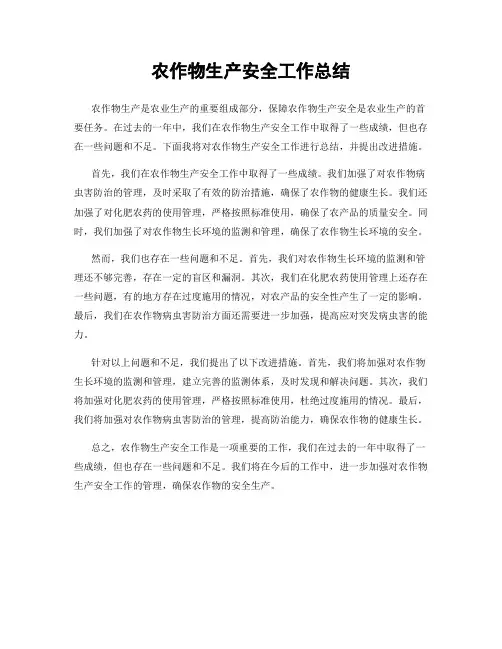 农作物生产安全工作总结

农作物生产是农业生产的重要组成部分，保障农作物生产安全是农业生产的首要任务。在过去的一年中，我们在农作物生产安全工作中取得了一些成绩，但也存在一些问题和不足。下面我将对农作物生产安全工作进行总结，并提出改进措施。

首先，我们在农作物生产安全工作中取得了一些成绩。我们加强了对农作物病虫害防治的管理，及时采取了有效的防治措施，确保了农作物的健康生长。我们还加强了对化肥农药的使用管理，严格按照标准使用，确保了农产品的质量安全。同时，我们加强了对农作物生长环境的监测和管理，确保了农作物生长环境的安全。

然而，我们也存在一些问题和不足。首先，我们对农作物生长环境的监测和管理还不够完善，存在一定的盲区和漏洞。其次，我们在化肥农药使用管理上还存在一些问题，有的地方存在过度施用的情况，对农产品的安全性产生了一定的影响。最后，我们在农作物病虫害防治方面还需要进一步加强，提高应对突发病虫害的能力。

针对以上问题和不足，我们提出了以下改进措施。首先，我们将加强对农作物生长环境的监测和管理，建立完善的监测体系，及时发现和解决问题。其次，我们将加强对化肥农药的使用管理，严格按照标准使用，杜绝过度施用的情况。最后，我们将加强对农作物病虫害防治的管理，提高防治能力，确保农作物的健康生长。

总之，农作物生产安全工作是一项重要的工作，我们在过去的一年中取得了一些成绩，但也存在一些问题和不足。我们将在今后的工作中，进一步加强对农作物生产安全工作的管理，确保农作物的安全生产。